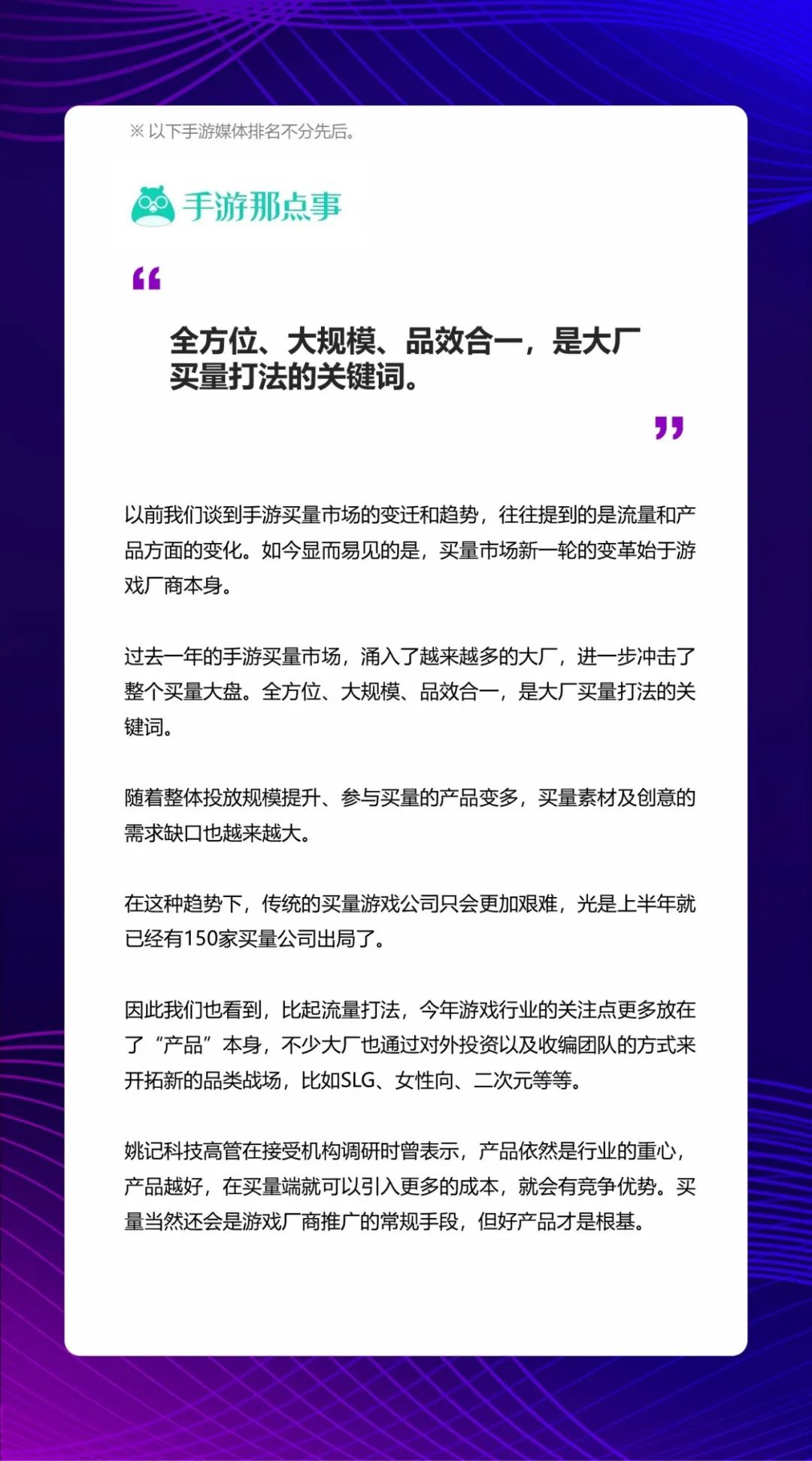 ※ 以下手游媒体排名不分先后。

手游那点事

“

全方位、大规模、品效合一，是大厂买量打法的关键词。

”

以前我们谈到手游买量市场的变迁和趋势，往往提到的是流量和产品方面的变化。如今显而易见的是，买量市场新一轮的变革始于游戏厂商本身。

过去一年的手游买量市场，涌入了越来越多的大厂，进一步冲击了整个买量大盘。全方位、大规模、品效合一，是大厂买量打法的关键词。

随着整体投放规模提升、参与买量的产品变多，买量素材及创意的需求缺口也越来越大。

在这种趋势下，传统的买量游戏公司只会更加艰难，光是上半年就已经有150家买量公司出局了。

因此我们也看到，比起流量打法，今年游戏行业的关注点更多放在了“产品”本身，不少大厂也通过对外投资以及收编团队的方式来开拓新的品类战场，比如SLG、女性向、二次元等等。

姚记科技高管在接受机构调研时曾表示，产品依然是行业的重心，产品越好，在买量端就可以引入更多的成本，就会有竞争优势。买量当然还会是游戏厂商推广的常规手段，但好产品才是根基。